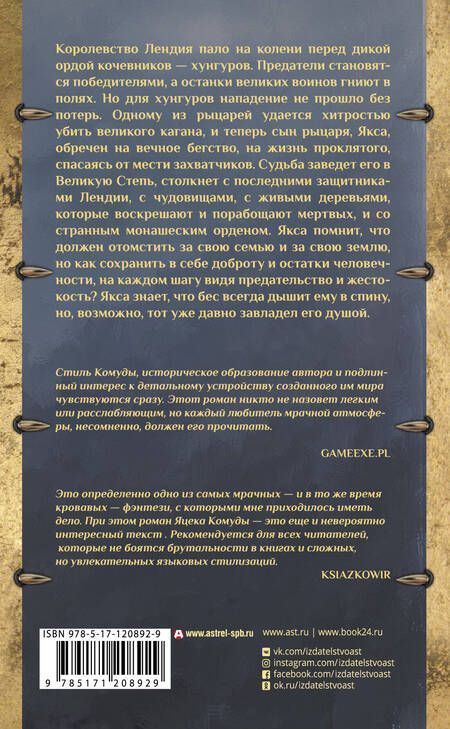 Королевство Лендия пало на колени перед дикой ордой кочевников — хунгуров. Предатели становятся победителями, а останки великих воинов гниют в полях. Но для хунгуров нападение не прошло без потерь. Одному из рыцарей удается хитростью убить великого кагана, и теперь сын рыцаря, Якса, обречен на вечное бегство, на жизнь проклятого, спасаясь от мести захватчиков. Судьба заведет его в Великую Степь, столкнет с последними защитниками Лендии, с чудовищами, с живыми деревьями, которые воскрешают и порабощают мертвых, и со странным монашеским орденом. Якса помнит, что должен отомстить за свою семью и за свою землю, но как сохранить в себе доброту и остатки человечности, на каждом шагу видя предательство и жестокость? Якса знает, что бес всегда дышит ему в спину, но, возможно, тот уже давно завладел его душой.

Стиль Комуды, историческое образование автора и подлинный интерес к детальному устройству созданного им мира чувствуются сразу. Этот роман никто не назовет легким или расслабляющим, но каждый любитель мрачной атмосферы, несомненно, должен его прочитать.

GAMEEXE.PL

Это определенно одно из самых мрачных — и в то же время кровавых — фэнтези, с которыми мне приходилось иметь дело. При этом роман Яцека Комуды — это еще и невероятно интересный текст . Рекомендуется для всех читателей, которые не боятся брутальности в книгах и сложных, но увлекательных языковых стилизаций.

KSIAZKOWIR

ISBN 978-5-17-120892-9

9 785171 208929

www.astrel-spb.ru

www.ast.ru | www.book24.ru

vk.com/izdatelstvoast
instagram.com/izdatelstvoast
facebook.com/izdatelstvoast
ok.ru/izdatelstvoast